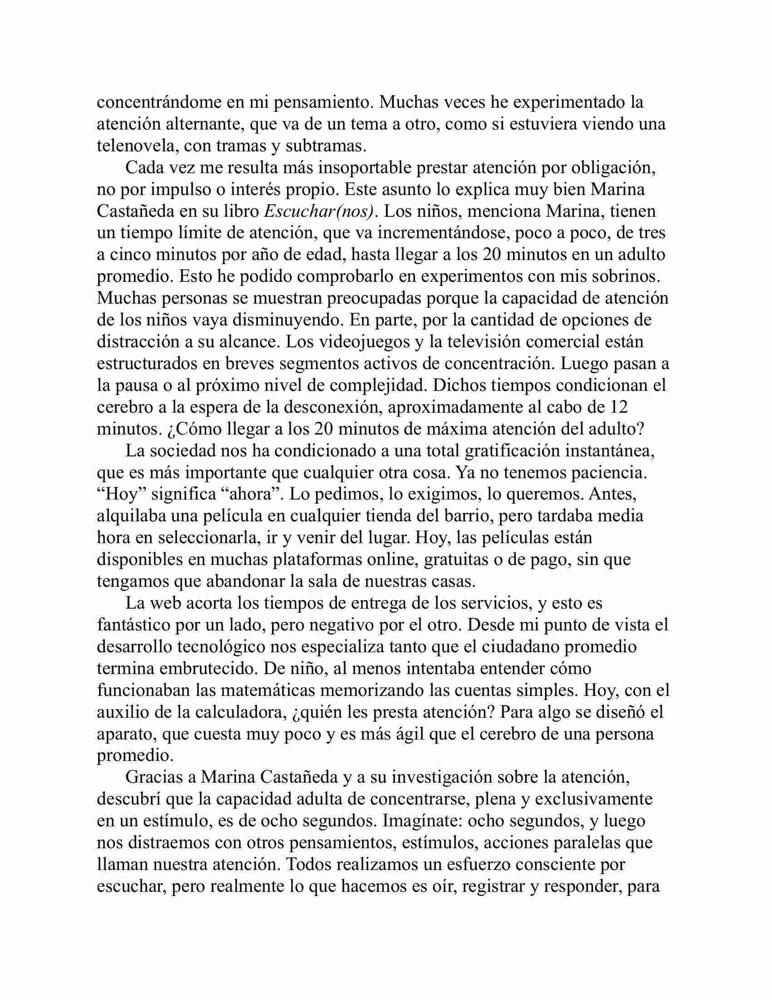 concentrándome en mi pensamiento. Muchas veces he experimentado la atención alternante, que va de un tema a otro, como si estuviera viendo una telenovela, con tramas y subtramas.

Cada vez me resulta más insoportable prestar atención por obligación, no por impulso o interés propio. Este asunto lo explica muy bien Marina Castañeda en su libro Escuchar(nos). Los niños, menciona Marina, tienen un tiempo límite de atención, que va incrementándose, poco a poco, de tres a cinco minutos por año de edad, hasta llegar a los 20 minutos en un adulto promedio. Esto he podido comprobarlo en experimentos con mis sobrinos. Muchas personas se muestran preocupadas porque la capacidad de atención de los niños vaya disminuyendo. En parte, por la cantidad de opciones de distracción a su alcance. Los videojuegos y la televisión comercial están estructurados en breves segmentos activos de concentración. Luego pasan a la pausa o al próximo nivel de complejidad. Dichos tiempos condicionan el cerebro a la espera de la desconexión, aproximadamente al cabo de 12 minutos. ¿Cómo llegar a los 20 minutos de máxima atención del adulto?

La sociedad nos ha condicionado a una total gratificación instantánea, que es más importante que cualquier otra cosa. Ya no tenemos paciencia. “Hoy” significa “ahora”. Lo pedimos, lo exigimos, lo queremos. Antes, alquilaba una película en cualquier tienda del barrio, pero tardaba media hora en seleccionarla, ir y venir del lugar. Hoy, las películas están disponibles en muchas plataformas online, gratuitas o de pago, sin que tengamos que abandonar la sala de nuestras casas.

La web acorta los tiempos de entrega de los servicios, y esto es fantástico por un lado, pero negativo por el otro. Desde mi punto de vista el desarrollo tecnológico nos especializa tanto que el ciudadano promedio termina embrutecido. De niño, al menos intentaba entender cómo funcionaban las matemáticas memorizando las cuentas simples. Hoy, con el auxilio de la calculadora, ¿quién les presta atención? Para algo se diseñó el aparato, que cuesta muy poco y es más ágil que el cerebro de una persona promedio.

Gracias a Marina Castañeda y a su investigación sobre la atención, descubrí que la capacidad adulta de concentrarse, plena y exclusivamente en un estímulo, es de ocho segundos. Imagínate: ocho segundos, y luego nos distraemos con otros pensamientos, estímulos, acciones paralelas que llaman nuestra atención. Todos realizamos un esfuerzo consciente por escuchar, pero realmente lo que hacemos es oír, registrar y responder, para